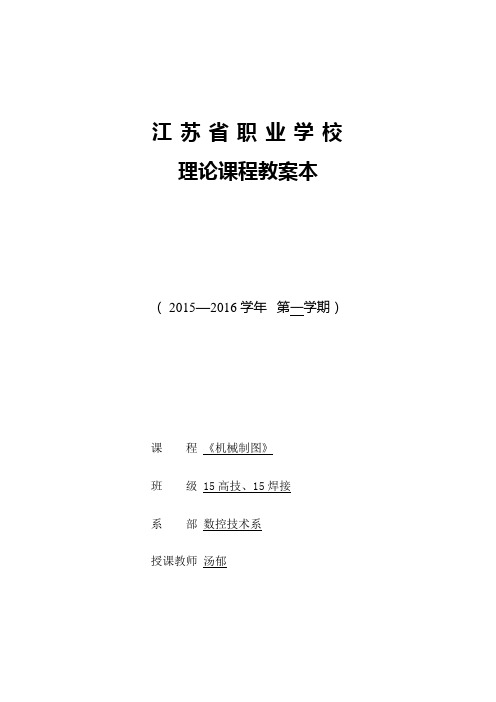 江苏省职业学校
理论课程教案本

（ 2015—2016 学年 第一学期）

课 程 《机械制图》

班 级 15 高技、15 焊接

系 部 数控技术系

授课教师 汤郁